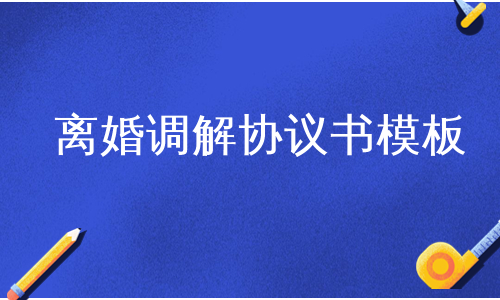 离婚调解协议书模板